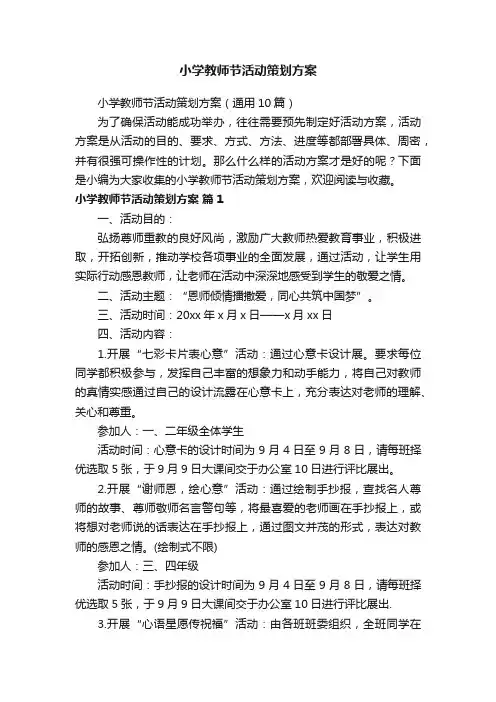 小学教师节活动策划方案

小学教师节活动策划方案（通用10篇）

为了确保活动能成功举办，往往需要预先制定好活动方案，活动方案是从活动的目的、要求、方式、方法、进度等都部署具体、周密，并有很强可操作性的计划。那么什么样的活动方案才是好的呢？下面是小编为大家收集的小学教师节活动策划方案，欢迎阅读与收藏。

小学教师节活动策划方案 篇1

一、活动目的：

弘扬尊师重教的良好风尚，激励广大教师热爱教育事业，积极进取，开拓创新，推动学校各项事业的全面发展，通过活动，让学生用实际行动感恩教师，让老师在活动中深深地感受到学生的敬爱之情。

二、活动主题：“恩师倾情播撒爱，同心共筑中国梦”。

三、活动时间：20xx年x月x日——x月xx日

四、活动内容：

1.开展“七彩卡片表心意”活动：通过心意卡设计展。要求每位同学都积极参与，发挥自己丰富的想象力和动手能力，将自己对教师的真情实感通过自己的设计流露在心意卡上，充分表达对老师的理解、关心和尊重。

参加人：一、二年级全体学生

活动时间：心意卡的设计时间为9月4日至9月8日，请每班择优选取5张，于9月9日大课间交于办公室10日进行评比展出。

2.开展“谢师恩，绘心意”活动：通过绘制手抄报，查找名人尊师的故事、尊师敬师名言警句等，将最喜爱的老师画在手抄报上，或将想对老师说的话表达在手抄报上，通过图文并茂的形式，表达对教师的感恩之情。(绘制式不限)

参加人：三、四年级

活动时间：手抄报的设计时间为9月4日至9月8日，请每班择优选取5张，于9月9日大课间交于办公室10日进行评比展出.

3.开展“心语星愿传祝福”活动：由各班班委组织，全班同学在